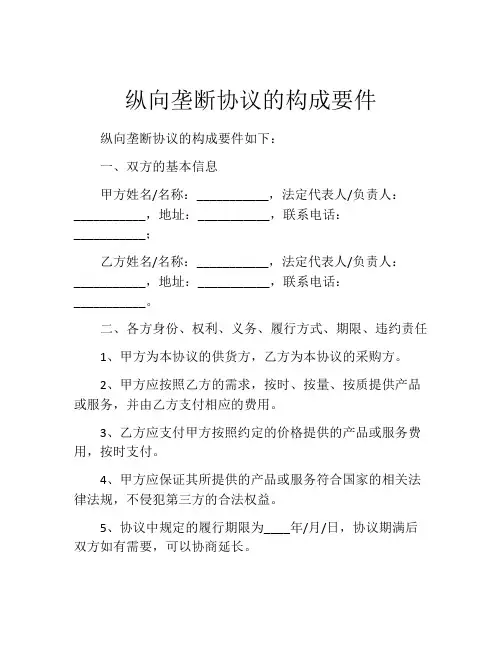 纵向垄断协议的构成要件

纵向垄断协议的构成要件如下：

一、双方的基本信息

甲方姓名/名称：___________，法定代表人/负责人：___________，地址：___________，联系电话：___________；

乙方姓名/名称：___________，法定代表人/负责人：___________，地址：___________，联系电话：___________。

二、各方身份、权利、义务、履行方式、期限、违约责任

1、甲方为本协议的供货方，乙方为本协议的采购方。

2、甲方应按照乙方的需求，按时、按量、按质提供产品或服务，并由乙方支付相应的费用。

3、乙方应支付甲方按照约定的价格提供的产品或服务费用，按时支付。

4、甲方应保证其所提供的产品或服务符合国家的相关法律法规，不侵犯第三方的合法权益。

5、协议中规定的履行期限为____年/月/日，协议期满后双方如有需要，可以协商延长。